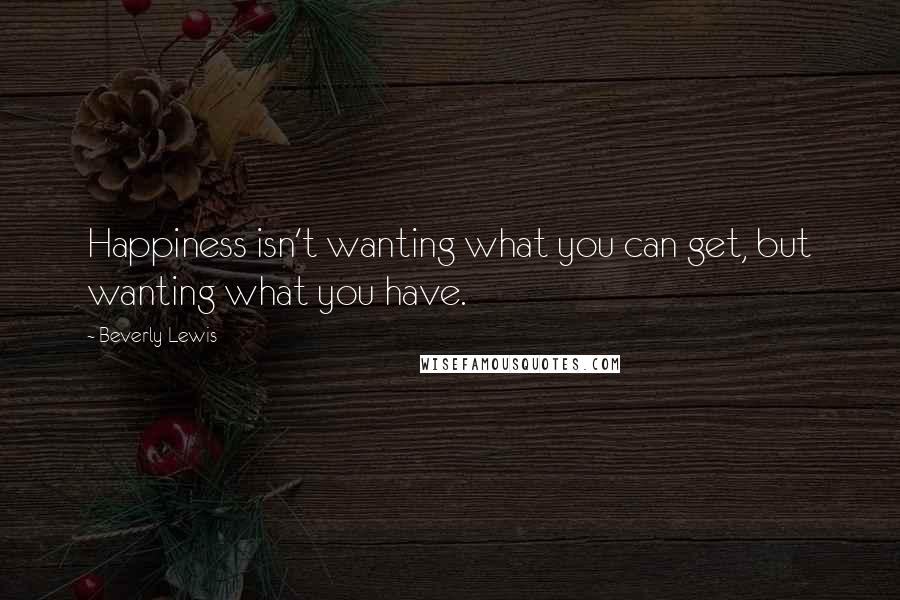 Happiness isn't wanting what you can get, but wanting what you have.

~ Beverly Lewis

WISEFAMOUSQUOTES.COM